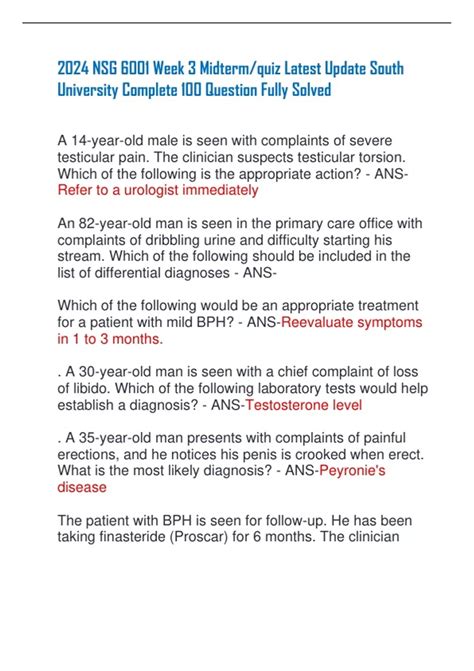 2024 NSG 6001 Week 3 Midterm/quiz Latest Update South University Complete 100 Question Fully Solved

A 14-year-old male is seen with complaints of severe testicular pain. The clinician suspects testicular torsion. Which of the following is the appropriate action? - ANS-Refer to a urologist immediately

An 82-year-old man is seen in the primary care office with complaints of dribbling urine and difficulty starting his stream. Which of the following should be included in the list of differential diagnoses - ANS-

Which of the following would be an appropriate treatment for a patient with mild BPH? - ANS-Reevaluate symptoms in 1 to 3 months.

. A 30-year-old man is seen with a chief complaint of loss of libido. Which of the following laboratory tests would help establish a diagnosis? - ANS-Testosterone level

. A 35-year-old man presents with complaints of painful erections, and he notices his penis is crooked when erect. What is the most likely diagnosis? - ANS-Peyronie's disease

The patient with BPH is seen for follow-up. He has been taking finasteride (Proscar) for 6 months. The clinician